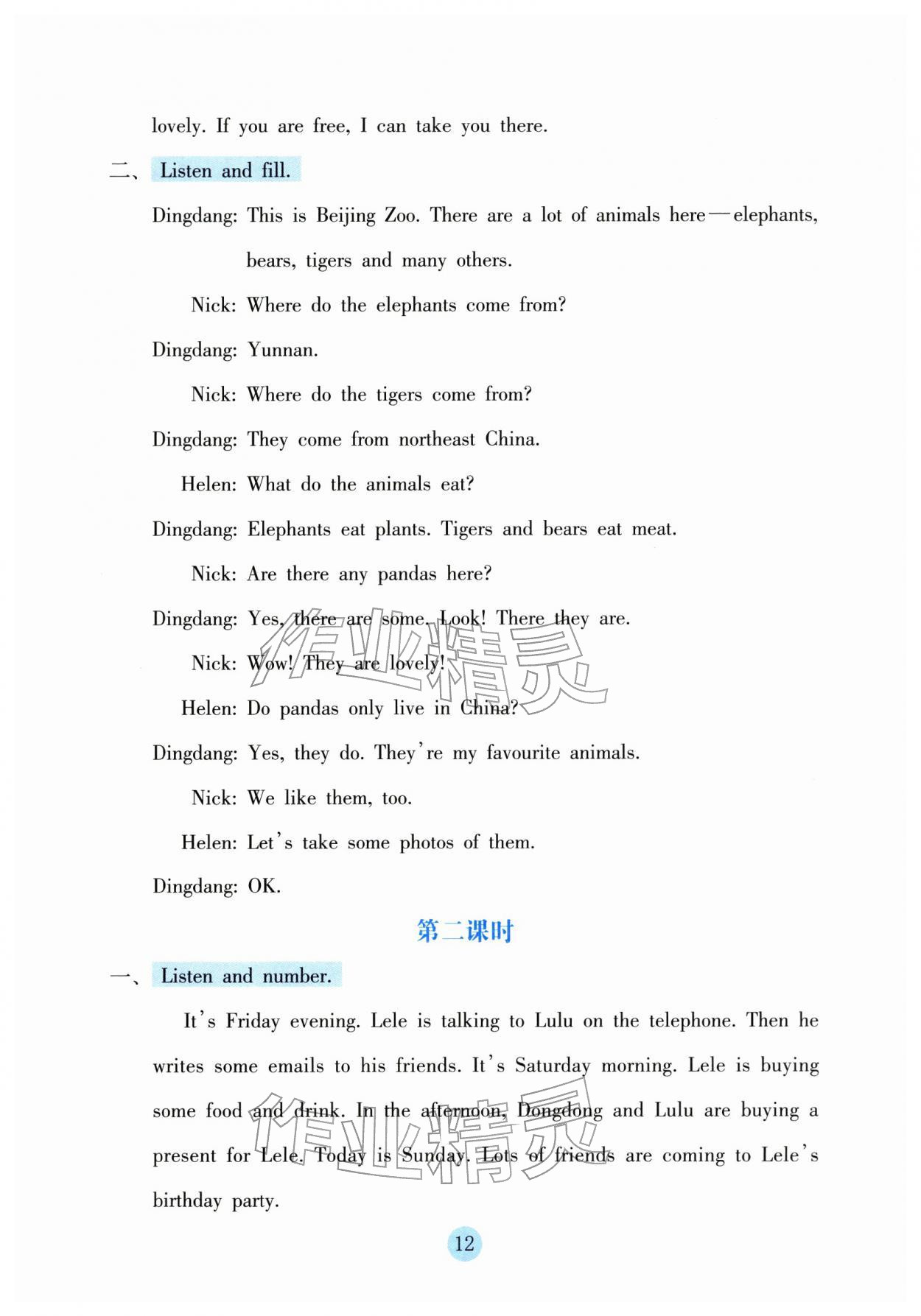 lovely. If you are free, I can take you there.

二、Listen and fill.

Dingdang: This is Beijing Zoo. There are a lot of animals here—elephants, bears, tigers and many others.

Nick: Where do the elephants come from?

Dingdang: Yunnan.

Nick: Where do the tigers come from?

Dingdang: They come from northeast China.

Helen: What do the animals eat?

Dingdang: Elephants eat plants. Tigers and bears eat meat.

Nick: Are there any pandas here?

Dingdang: Yes, there are some. Look! There they are.

Nick: Wow! They are lovely!

Helen: Do pandas only live in China?

Dingdang: Yes, they do. They're my favourite animals.

Nick: We like them, too.

Helen: Let's take some photos of them.

Dingdang: OK.

第二课时

一、Listen and number.

It's Friday evening. Lele is talking to Lulu on the telephone. Then he writes some emails to his friends. It's Saturday morning. Lele is buying some food and drink. In the afternoon, Dongdong and Lulu are buying a present for Lele. Today is Sunday. Lots of friends are coming to Lele's birthday party.

12

作业精灵